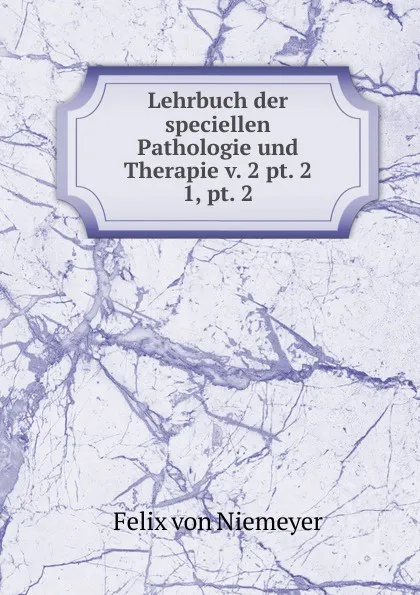 Lehrbuch der speciellen Pathologie und Therapie v. 2 pt. 2 1, pt. 2

Felix von Niemeyer